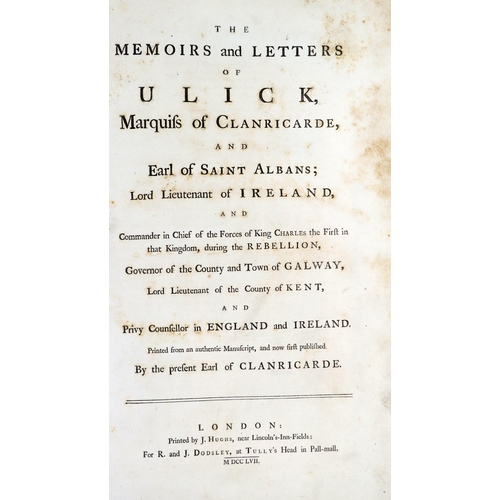 THE

MEMOIRS and LETTERS

OF

ULICK,

Marquiſs of CLANRICARDE,

AND

Earl of SAINT ALBANS;

Lord Lieutenant of IRELAND,

AND

Commander in Chief of the Forces of King CHARLES the Firſt in that Kingdom, during the REBELLION,

Governor of the County and Town of GALWAY,

Lord Lieutenant of the County of KENT,

AND

Privy Counſellor in ENGLAND and IRELAND.

Printed from an authentic Manuſcript, and now firſt publiſhed

By the preſent Earl of CLANRICARDE.

LONDON:

Printed by J. HUGHS, near Lincoln's-Inn-Fields:

For R. and J. DODSLEY, at TULLY's Head in Pall-mall.

M DCC LVII.